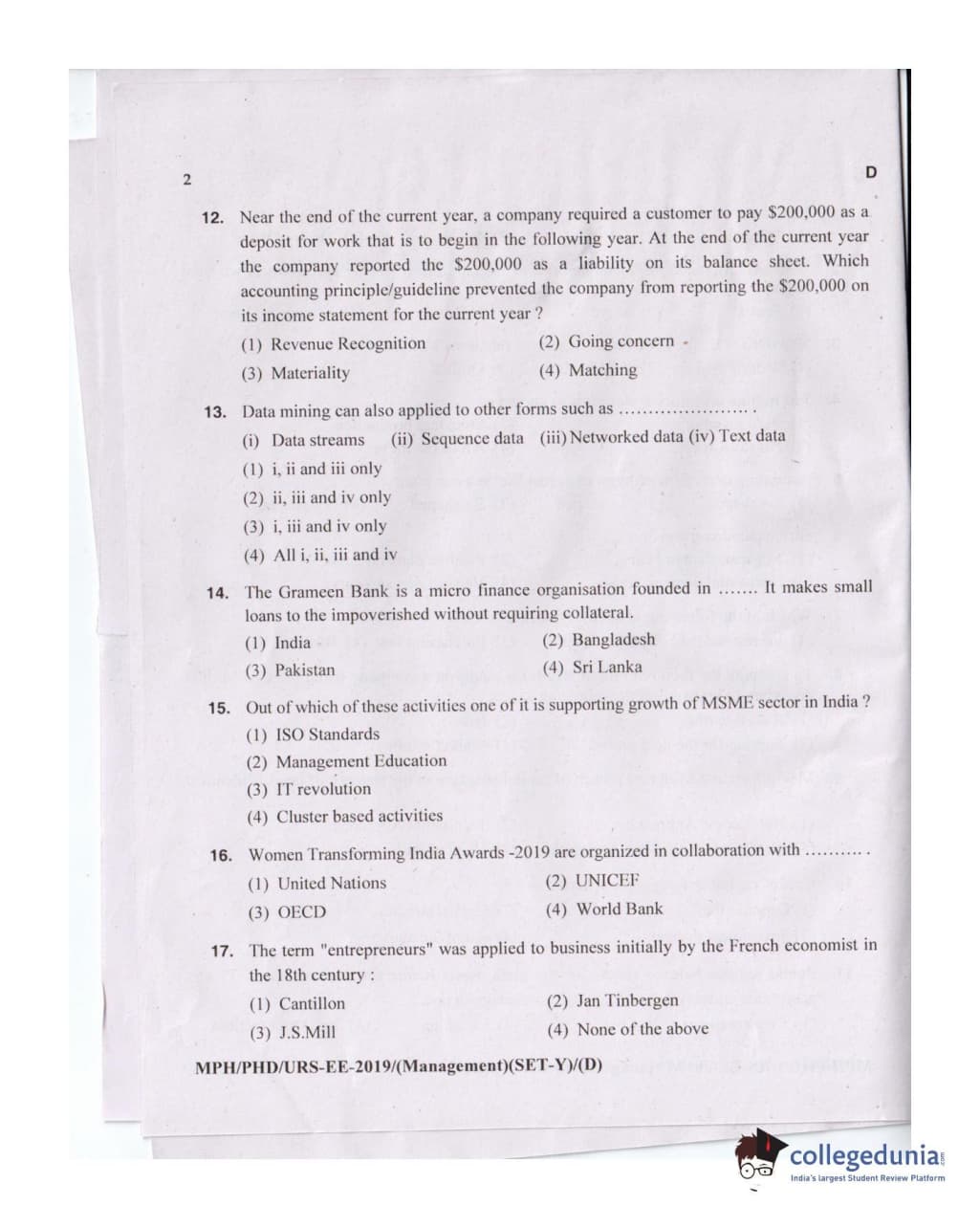 2

D

12. Near the end of the current year, a company required a customer to pay \$200,000 as a deposit for work that is to begin in the following year. At the end of the current year the company reported the \$200,000 as a liability on its balance sheet. Which accounting principle/guideline prevented the company from reporting the \$200,000 on its income statement for the current year ?

(1) Revenue Recognition
(2) Going concern
(3) Materiality
(4) Matching

13. Data mining can also applied to other forms such as ...................... .

(i) Data streams (ii) Sequence data (iii) Networked data (iv) Text data

(1) i, ii and iii only
(2) ii, iii and iv only
(3) i, iii and iv only
(4) All i, ii, iii and iv

14. The Grameen Bank is a micro finance organisation founded in ....... It makes small loans to the impoverished without requiring collateral.

(1) India
(2) Bangladesh
(3) Pakistan
(4) Sri Lanka

15. Out of which of these activities one of it is supporting growth of MSME sector in India ?

(1) ISO Standards
(2) Management Education
(3) IT revolution
(4) Cluster based activities

16. Women Transforming India Awards -2019 are organized in collaboration with .......... .

(1) United Nations
(2) UNICEF
(3) OECD
(4) World Bank

17. The term "entrepreneurs" was applied to business initially by the French economist in the 18th century :

(1) Cantillon
(2) Jan Tinbergen
(3) J.S.Mill
(4) None of the above

MPH/PHD/URS-EE-2019/(Management)(SET-Y)/(D)

collegedunia.com
India's largest Student Review Platform